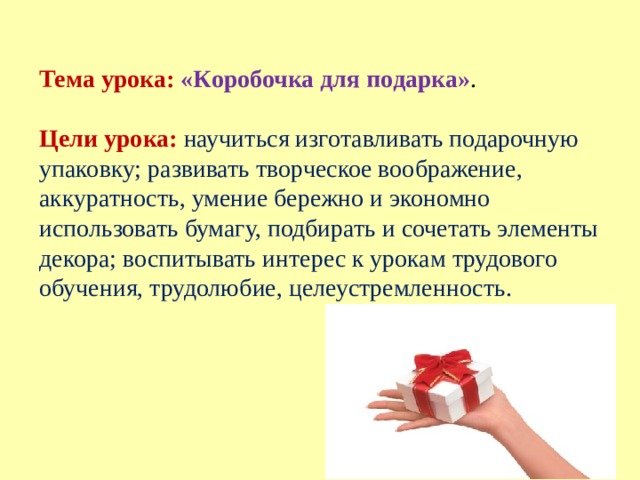 Тема урока: «Коробочка для подарка».

Цели урока: научиться изготавливать подарочную упаковку; развивать творческое воображение, аккуратность, умение бережно и экономно использовать бумагу, подбирать и сочетать элементы декора; воспитывать интерес к урокам трудового обучения, трудолюбие, целеустремленность.